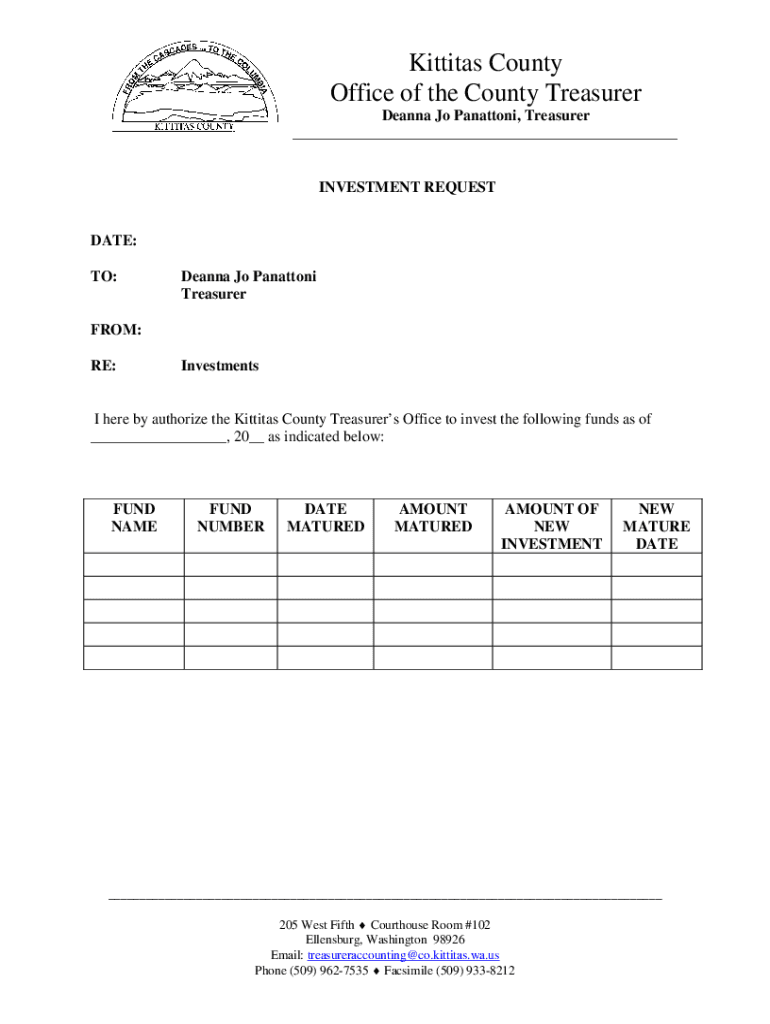 FROM THE CASCADES ... TO THE COLUMBIA
KITTITAS COUNTY

Kittitas County
Office of the County Treasurer
Deanna Jo Panattoni, Treasurer

INVESTMENT REQUEST

DATE:

TO: Deanna Jo Panattoni
Treasurer

FROM:

RE: Investments

I here by authorize the Kittitas County Treasurer's Office to invest the following funds as of _________________, 20__ as indicated below:

| FUND NAME | FUND NUMBER | DATE MATURED | AMOUNT MATURED | AMOUNT OF NEW INVESTMENT | NEW MATURE DATE |
|---|---|---|---|---|---|
| | | | | | |
| | | | | | |
| | | | | | |
| | | | | | |
| | | | | | |

205 West Fifth ♦ Courthouse Room #102
Ellensburg, Washington 98926
Email: treasureraccounting@co.kittitas.wa.us
Phone (509) 962-7535 ♦ Facsimile (509) 933-8212